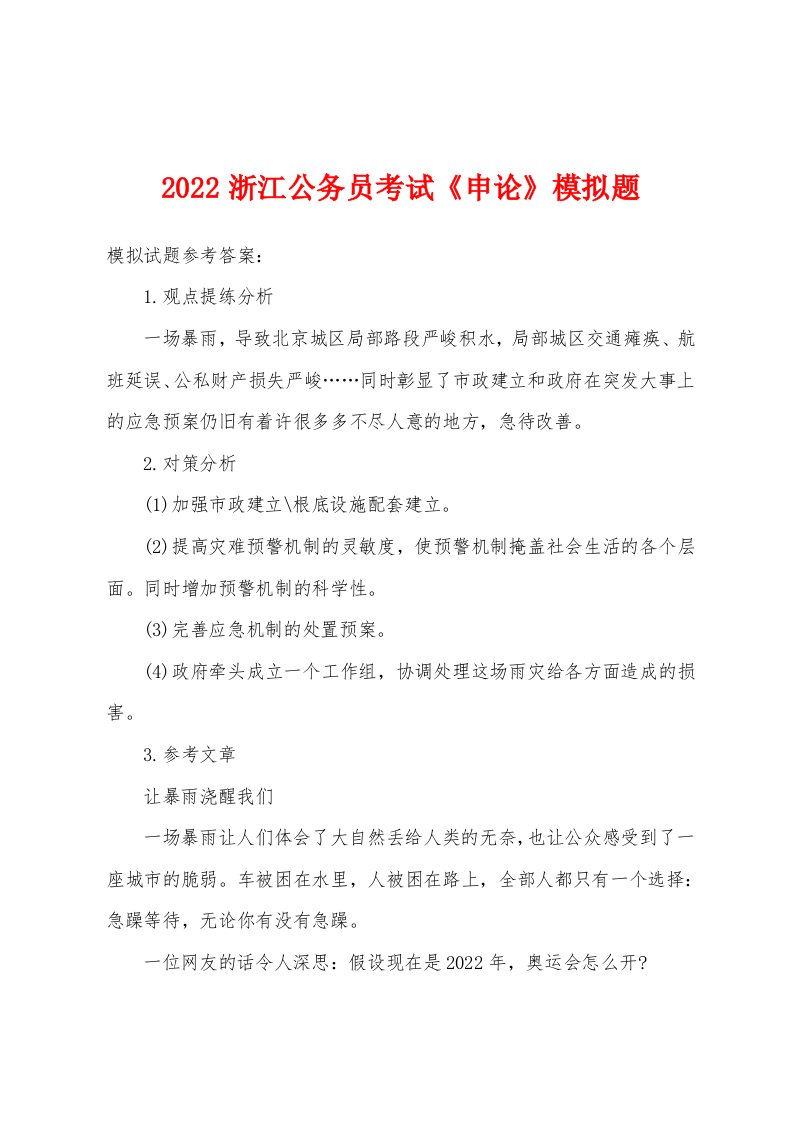 2022 浙江公务员考试《申论》模拟题

模拟试题参考答案：

1.观点提练分析

一场暴雨，导致北京城区局部路段严峻积水，局部城区交通瘫痪、航班延误、公私财产损失严峻……同时彰显了市政建立和政府在突发大事上的应急预案仍旧有着许很多多不尽人意的地方，急待改善。

2.对策分析

(1)加强市政建立\根底设施配套建立。

(2)提高灾难预警机制的灵敏度，使预警机制掩盖社会生活的各个层面。同时增加预警机制的科学性。

(3)完善应急机制的处置预案。

(4)政府牵头成立一个工作组，协调处理这场雨灾给各方面造成的损害。

3.参考文章

让暴雨浇醒我们

一场暴雨让人们体会了大自然丢给人类的无奈，也让公众感受到了一座城市的脆弱。车被困在水里，人被困在路上，全部人都只有一个选择：急躁等待，无论你有没有急躁。

一位网友的话令人深思：假设现在是 2022 年，奥运会怎么开?